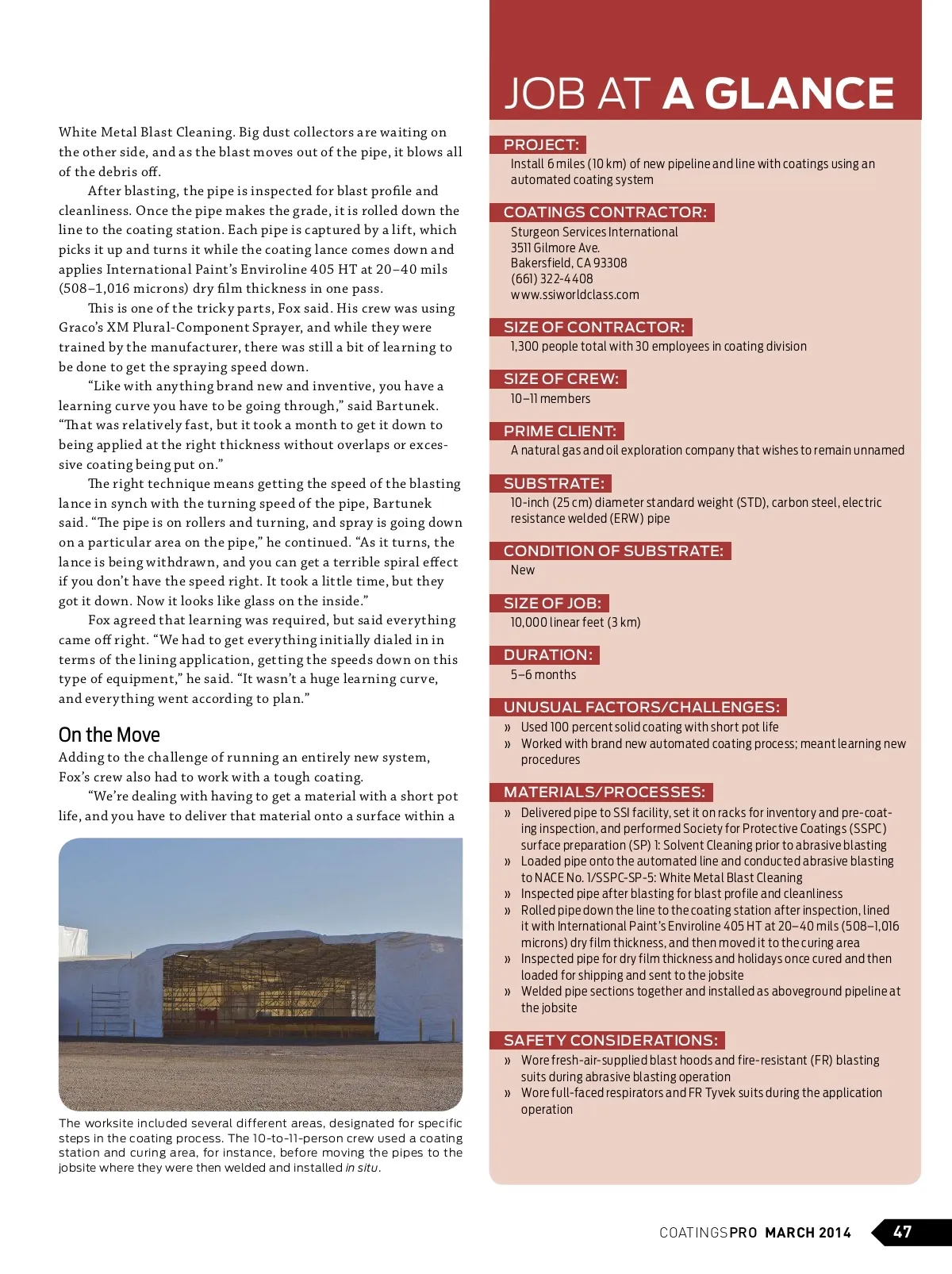 White Metal Blast Cleaning. Big dust collectors are waiting on the other side, and as the blast moves out of the pipe, it blows all of the debris off.

After blasting, the pipe is inspected for blast profile and cleanliness. Once the pipe makes the grade, it is rolled down the line to the coating station. Each pipe is captured by a lift, which picks it up and turns it while the coating lance comes down and applies International Paint's Enviroline 405 HT at 20–40 mils (508–1,016 microns) dry film thickness in one pass.

This is one of the tricky parts, Fox said. His crew was using Graco's XM Plural-Component Sprayer, and while they were trained by the manufacturer, there was still a bit of learning to be done to get the spraying speed down.

"Like with anything brand new and inventive, you have a learning curve you have to be going through," said Bartunek. "That was relatively fast, but it took a month to get it down to being applied at the right thickness without overlaps or excessive coating being put on."

The right technique means getting the speed of the blasting lance in synch with the turning speed of the pipe, Bartunek said. "The pipe is on rollers and turning, and spray is going down on a particular area on the pipe," he continued. "As it turns, the lance is being withdrawn, and you can get a terrible spiral effect if you don't have the speed right. It took a little time, but they got it down. Now it looks like glass on the inside."

Fox agreed that learning was required, but said everything came off right. "We had to get everything initially dialed in in terms of the lining application, getting the speeds down on this type of equipment," he said. "It wasn't a huge learning curve, and everything went according to plan."

On the Move

Adding to the challenge of running an entirely new system, Fox's crew also had to work with a tough coating.

"We're dealing with having to get a material with a short pot life, and you have to deliver that material onto a surface within a

The worksite included several different areas, designated for specific steps in the coating process. The 10-to-11-person crew used a coating station and curing area, for instance, before moving the pipes to the jobsite where they were then welded and installed in situ.

JOB AT A GLANCE

PROJECT:
Install 6 miles (10 km) of new pipeline and line with coatings using an automated coating system

COATINGS CONTRACTOR:
Sturgeon Services International
3511 Gilmore Ave.
Bakersfield, CA 93308
(661) 322-4408
www.ssiworldclass.com

SIZE OF CONTRACTOR:
1,300 people total with 30 employees in coating division

SIZE OF CREW:
10–11 members

PRIME CLIENT:
A natural gas and oil exploration company that wishes to remain unnamed

SUBSTRATE:
10-inch (25 cm) diameter standard weight (STD), carbon steel, electric resistance welded (ERW) pipe

CONDITION OF SUBSTRATE:
New

SIZE OF JOB:
10,000 linear feet (3 km)

DURATION:
5–6 months

UNUSUAL FACTORS/CHALLENGES:
» Used 100 percent solid coating with short pot life
» Worked with brand new automated coating process; meant learning new procedures

MATERIALS/PROCESSES:
» Delivered pipe to SSI facility, set it on racks for inventory and pre-coating inspection, and performed Society for Protective Coatings (SSPC) surface preparation (SP) 1: Solvent Cleaning prior to abrasive blasting
» Loaded pipe onto the automated line and conducted abrasive blasting to NACE No. 1/SSPC-SP-5: White Metal Blast Cleaning
» Inspected pipe after blasting for blast profile and cleanliness
» Rolled pipe down the line to the coating station after inspection, lined it with International Paint's Enviroline 405 HT at 20–40 mils (508–1,016 microns) dry film thickness, and then moved it to the curing area
» Inspected pipe for dry film thickness and holidays once cured and then loaded for shipping and sent to the jobsite
» Welded pipe sections together and installed as aboveground pipeline at the jobsite

SAFETY CONSIDERATIONS:
» Wore fresh-air-supplied blast hoods and fire-resistant (FR) blasting suits during abrasive blasting operation
» Wore full-faced respirators and FR Tyvek suits during the application operation

COATINGSPRO MARCH 2014 47